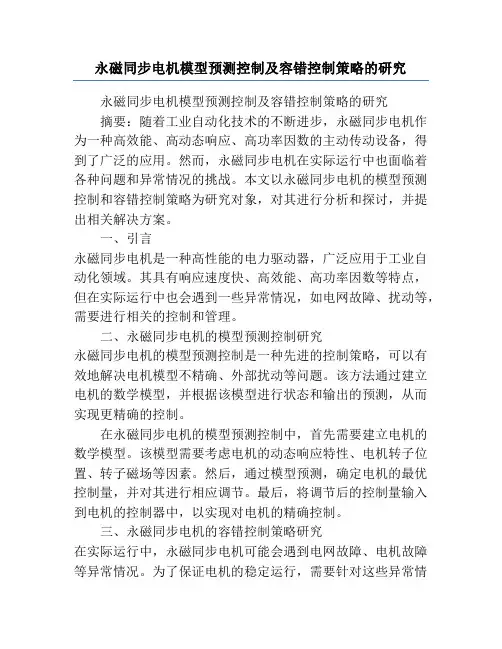 永磁同步电机模型预测控制及容错控制策略的研究

永磁同步电机模型预测控制及容错控制策略的研究

摘要：随着工业自动化技术的不断进步，永磁同步电机作为一种高效能、高动态响应、高功率因数的主动传动设备，得到了广泛的应用。然而，永磁同步电机在实际运行中也面临着各种问题和异常情况的挑战。本文以永磁同步电机的模型预测控制和容错控制策略为研究对象，对其进行分析和探讨，并提出相关解决方案。

一、引言

永磁同步电机是一种高性能的电力驱动器，广泛应用于工业自动化领域。其具有响应速度快、高效能、高功率因数等特点，但在实际运行中也会遇到一些异常情况，如电网故障、扰动等，需要进行相关的控制和管理。

二、永磁同步电机的模型预测控制研究

永磁同步电机的模型预测控制是一种先进的控制策略，可以有效地解决电机模型不精确、外部扰动等问题。该方法通过建立电机的数学模型，并根据该模型进行状态和输出的预测，从而实现更精确的控制。

在永磁同步电机的模型预测控制中，首先需要建立电机的数学模型。该模型需要考虑电机的动态响应特性、电机转子位置、转子磁场等因素。然后，通过模型预测，确定电机的最优控制量，并对其进行相应调节。最后，将调节后的控制量输入到电机的控制器中，以实现对电机的精确控制。

三、永磁同步电机的容错控制策略研究

在实际运行中，永磁同步电机可能会遇到电网故障、电机故障等异常情况。为了保证电机的稳定运行，需要针对这些异常情